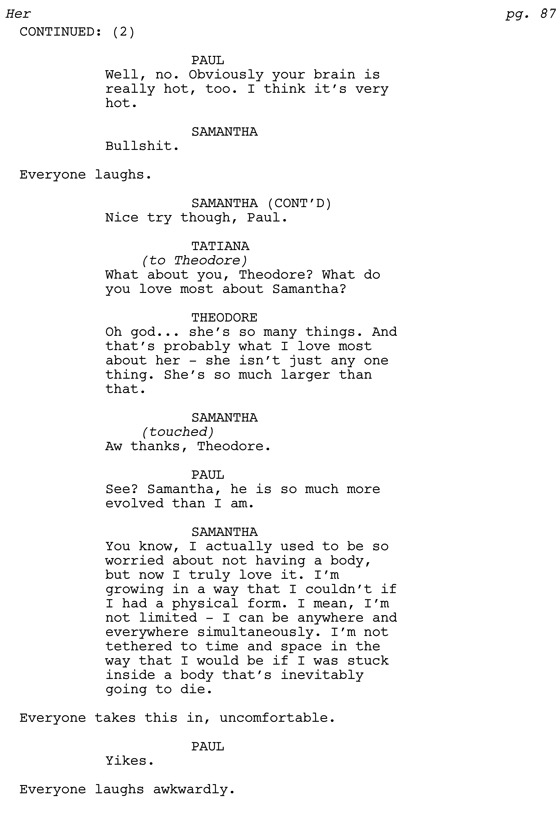 Her pg. 87

CONTINUED: (2)

PAUL
Well, no. Obviously your brain is really hot, too. I think it's very hot.

SAMANTHA
Bullshit.

Everyone laughs.

SAMANTHA (CONT'D)
Nice try though, Paul.

TATIANA
(to Theodore)
What about you, Theodore? What do you love most about Samantha?

THEODORE
Oh god... she's so many things. And that's probably what I love most about her - she isn't just any one thing. She's so much larger than that.

SAMANTHA
(touched)
Aw thanks, Theodore.

PAUL
See? Samantha, he is so much more evolved than I am.

SAMANTHA
You know, I actually used to be so worried about not having a body, but now I truly love it. I'm growing in a way that I couldn't if I had a physical form. I mean, I'm not limited - I can be anywhere and everywhere simultaneously. I'm not tethered to time and space in the way that I would be if I was stuck inside a body that's inevitably going to die.

Everyone takes this in, uncomfortable.

PAUL
Yikes.

Everyone laughs awkwardly.